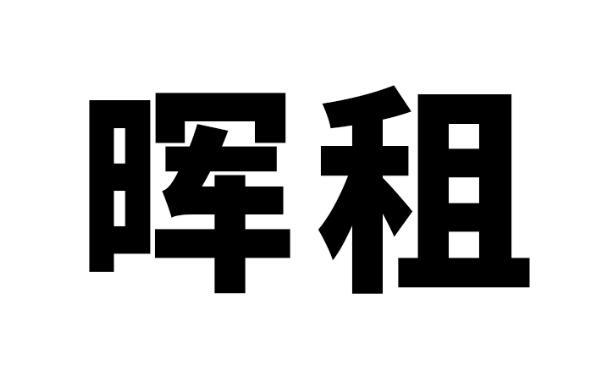 晖租